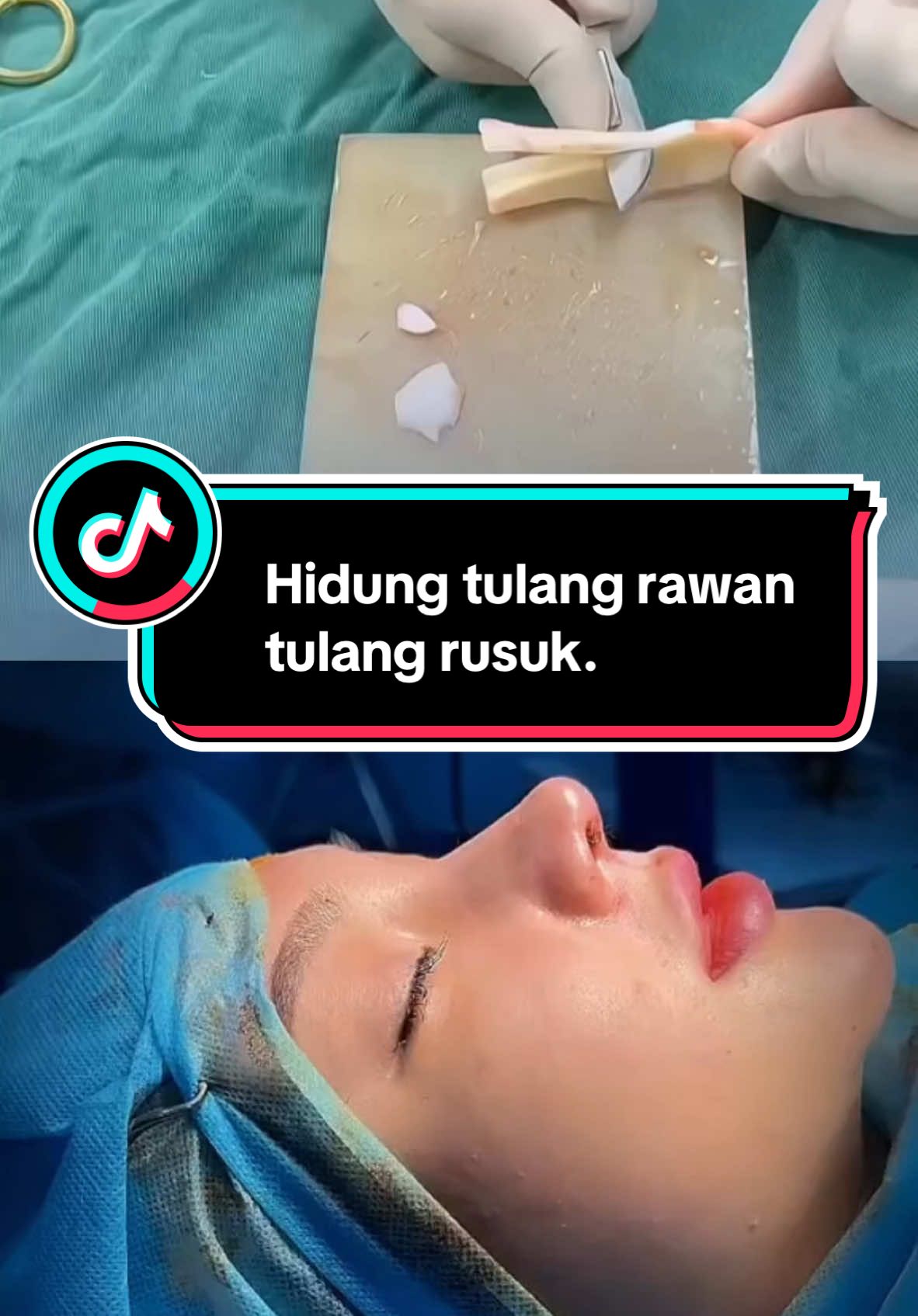 Hidung tulang rawan tulang rusuk.